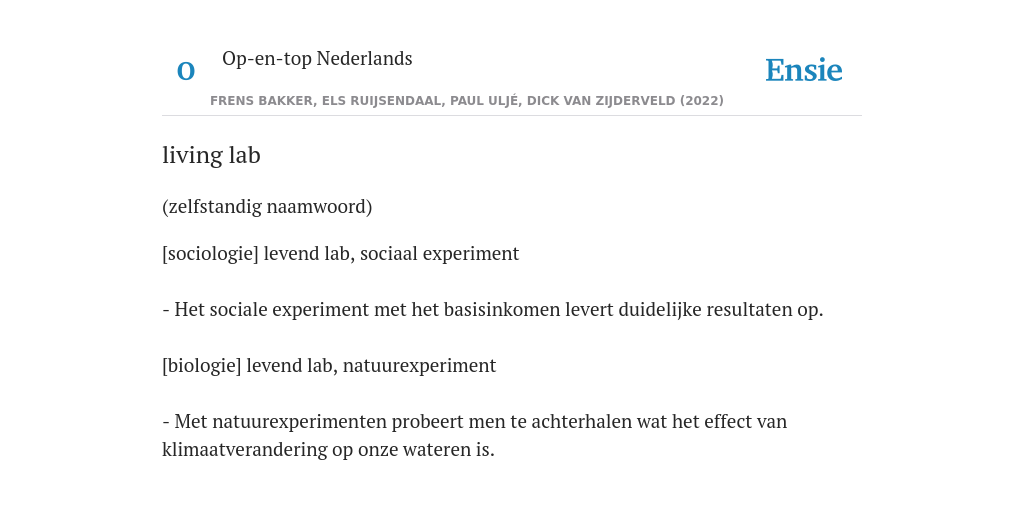 O

Op-en-top Nederlands

Ensie

FRENS BAKKER, ELS RUIJSENDAAL, PAUL ULJÉ, DICK VAN ZIJDERVELD (2022)

living lab

(zelfstandig naamwoord)

[sociologie] levend lab, sociaal experiment

- Het sociale experiment met het basisinkomen levert duidelijke resultaten op.

[biologie] levend lab, natuurexperiment

- Met natuurexperimenten probeert men te achterhalen wat het effect van klimaatverandering op onze wateren is.